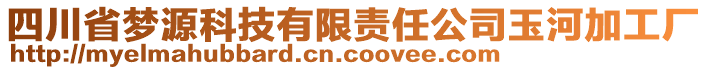 四川省梦源科技有限责任公司玉河加工厂
http://myelmahubbard.cn.coovee.com